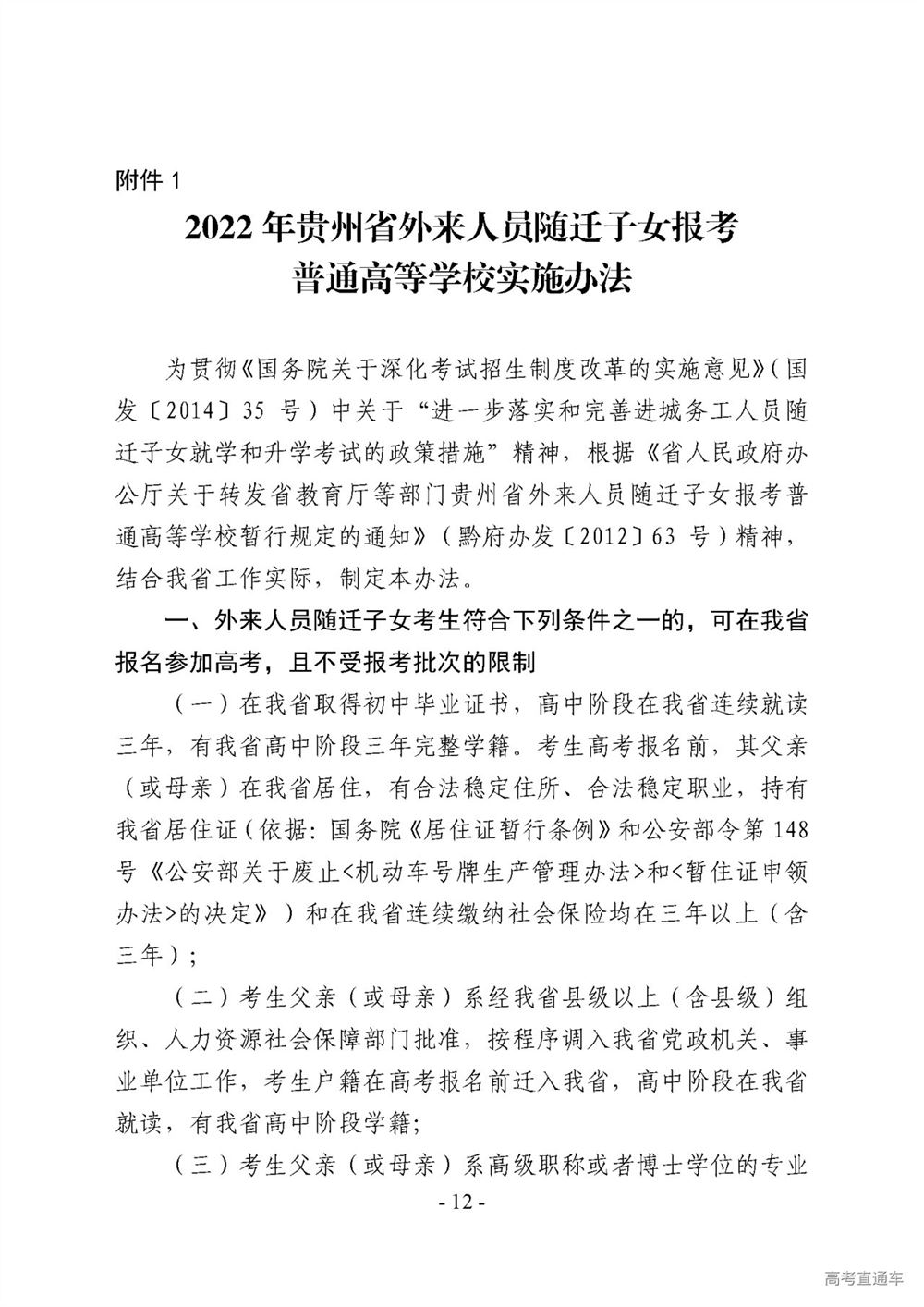 附件 1

2022 年贵州省外来人员随迁子女报考普通高等学校实施办法

为贯彻《国务院关于深化考试招生制度改革的实施意见》（国发〔2014〕35 号）中关于“进一步落实和完善进城务工人员随迁子女就学和升学考试的政策措施”精神，根据《省人民政府办公厅关于转发省教育厅等部门贵州省外来人员随迁子女报考普通高等学校暂行规定的通知》（黔府办发〔2012〕63 号）精神，结合我省工作实际，制定本办法。

一、外来人员随迁子女考生符合下列条件之一的，可在我省报名参加高考，且不受报考批次的限制

（一）在我省取得初中毕业证书，高中阶段在我省连续就读三年，有我省高中阶段三年完整学籍。考生高考报名前，其父亲（或母亲）在我省居住，有合法稳定住所、合法稳定职业，持有我省居住证（依据：国务院《居住证暂行条例》和公安部令第 148 号《公安部关于废止<机动车号牌生产管理办法>和<暂住证申领办法>的决定》）和在我省连续缴纳社会保险均在三年以上（含三年）；

（二）考生父亲（或母亲）系经我省县级以上（含县级）组织、人力资源社会保障部门批准，按程序调入我省党政机关、事业单位工作，考生户籍在高考报名前迁入我省，高中阶段在我省就读，有我省高中阶段学籍；

（三）考生父亲（或母亲）系高级职称或者博士学位的专业

- 12 -

高考直通车